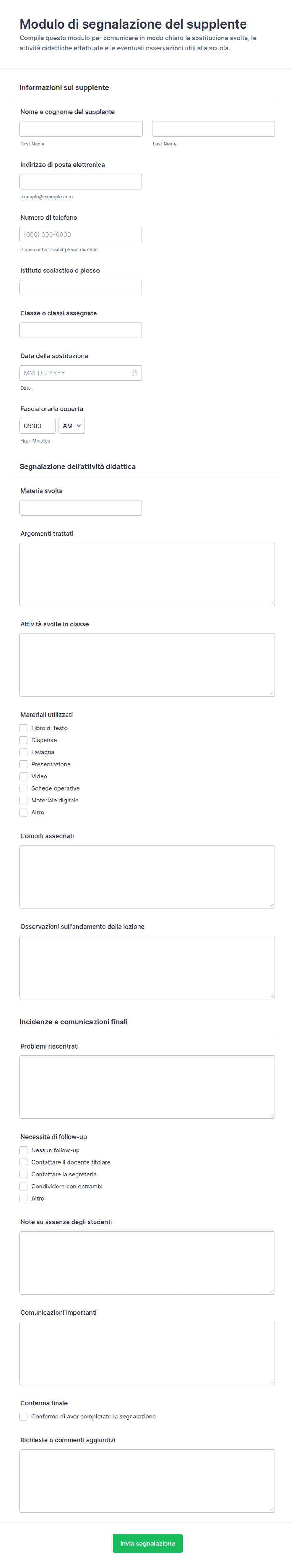 Modulo di segnalazione del supplente
Compila questo modulo per comunicare in modo chiaro la sostituzione svolta, le attività didattiche effettuate e le eventuali osservazioni utili alla scuola.

Informazioni sul supplente

Nome e cognome del supplente
First Name
Last Name

Indirizzo di posta elettronica
example@example.com

Numero di telefono
(000) 000-0000
Please enter a valid phone number.

Istituto scolastico o plesso

Classe o classi assegnate

Data della sostituzione
MM-DD-YYYY
Date

Fascia oraria coperta
09:00
AM
Hour Minutes

Segnalazione dell'attività didattica

Materia svolta

Argomenti trattati

Attività svolte in classe

Materiali utilizzati
Libro di testo
Dispense
Lavagna
Presentazione
Video
Schede operative
Materiale digitale
Altro

Compiti assegnati

Osservazioni sull'andamento della lezione

Incidenze e comunicazioni finali

Problemi riscontrati

Necessità di follow-up
Nessun follow-up
Contattare il docente titolare
Contattare la segreteria
Condividere con entrambi
Altro

Note su assenze degli studenti

Comunicazioni importanti

Conferma finale
Confermo di aver completato la segnalazione

Richieste o commenti aggiuntivi

Invia segnalazione